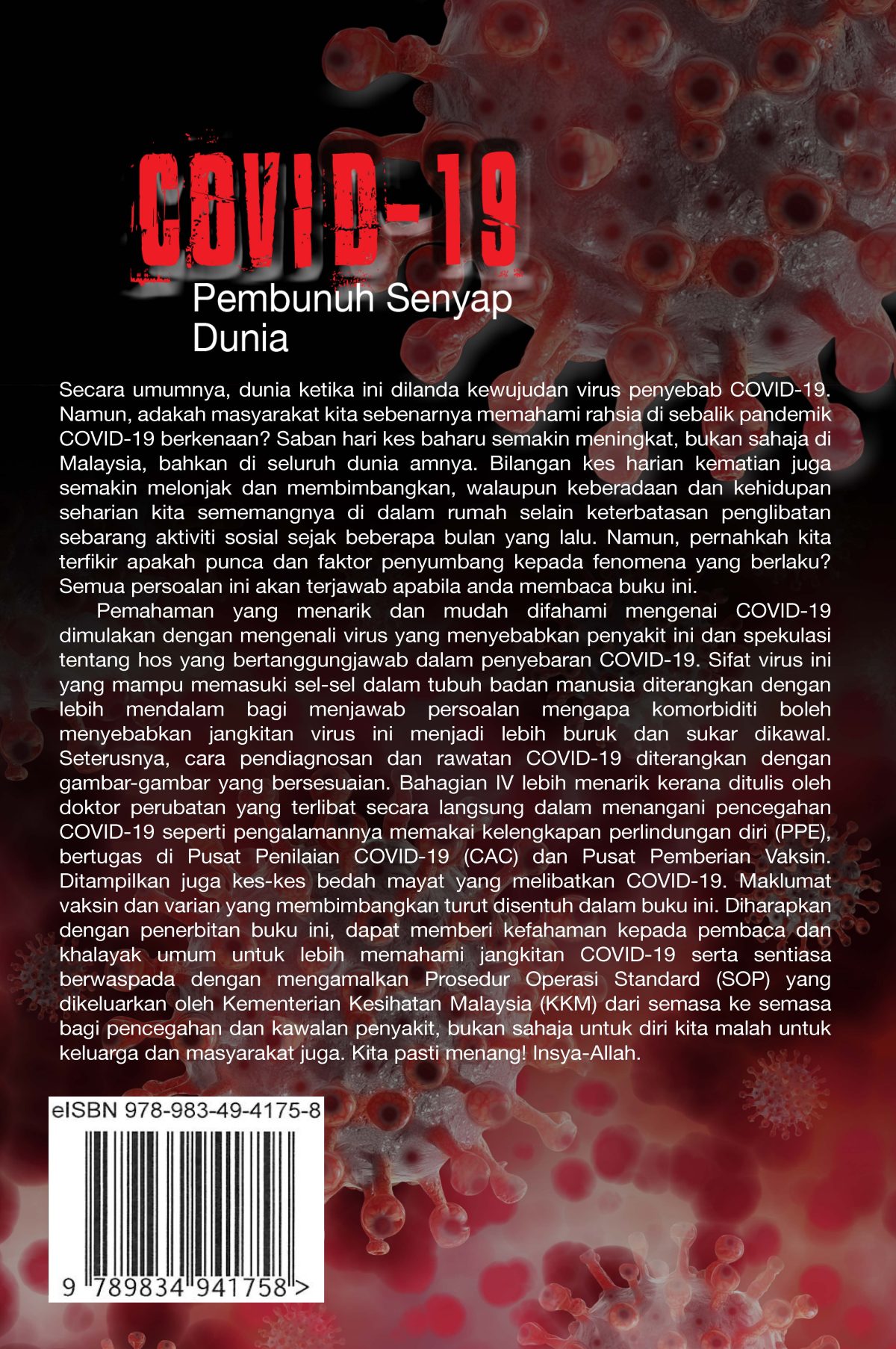 COVID-19

Pembunuh Senyap Dunia

Secara umumnya, dunia ketika ini dilanda kewujudan virus penyebab COVID-19. Namun, adakah masyarakat kita sebenarnya memahami rahsia di sebalik pandemik COVID-19 berkenaan? Saban hari kes baharu semakin meningkat, bukan sahaja di Malaysia, bahkan di seluruh dunia amnya. Bilangan kes harian kematian juga semakin melonjak dan membimbangkan, walaupun keberadaan dan kehidupan seharian kita sememangnya di dalam rumah selain keterbatasan penglibatan sebarang aktiviti sosial sejak beberapa bulan yang lalu. Namun, pernahkah kita terfikir apakah punca dan faktor penyumbang kepada fenomena yang berlaku? Semua persoalan ini akan terjawab apabila anda membaca buku ini.

Pemahaman yang menarik dan mudah difahami mengenai COVID-19 dimulakan dengan mengenali virus yang menyebabkan penyakit ini dan spekulasi tentang hos yang bertanggungjawab dalam penyebaran COVID-19. Sifat virus ini yang mampu memasuki sel-sel dalam tubuh badan manusia diterangkan dengan lebih mendalam bagi menjawab persoalan mengapa komorbiditi boleh menyebabkan jangkitan virus ini menjadi lebih buruk dan sukar dikawal. Seterusnya, cara pendiagnosan dan rawatan COVID-19 diterangkan dengan gambar-gambar yang bersesuaian. Bahagian IV lebih menarik kerana ditulis oleh doktor perubatan yang terlibat secara langsung dalam menangani pencegahan COVID-19 seperti pengalamannya memakai kelengkapan perlindungan diri (PPE), bertugas di Pusat Penilaian COVID-19 (CAC) dan Pusat Pemberian Vaksin. Ditampilkan juga kes-kes bedah mayat yang melibatkan COVID-19. Maklumat vaksin dan varian yang membimbangkan turut disentuh dalam buku ini. Diharapkan dengan penerbitan buku ini, dapat memberi kefahaman kepada pembaca dan khalayak umum untuk lebih memahami jangkitan COVID-19 serta sentiasa berwaspada dengan mengamalkan Prosedur Operasi Standard (SOP) yang dikeluarkan oleh Kementerian Kesihatan Malaysia (KKM) dari semasa ke semasa bagi pencegahan dan kawalan penyakit, bukan sahaja untuk diri kita malah untuk keluarga dan masyarakat juga. Kita pasti menang! Insya-Allah.

eISBN 978-983-49-4175-8

9 789834 941758 >